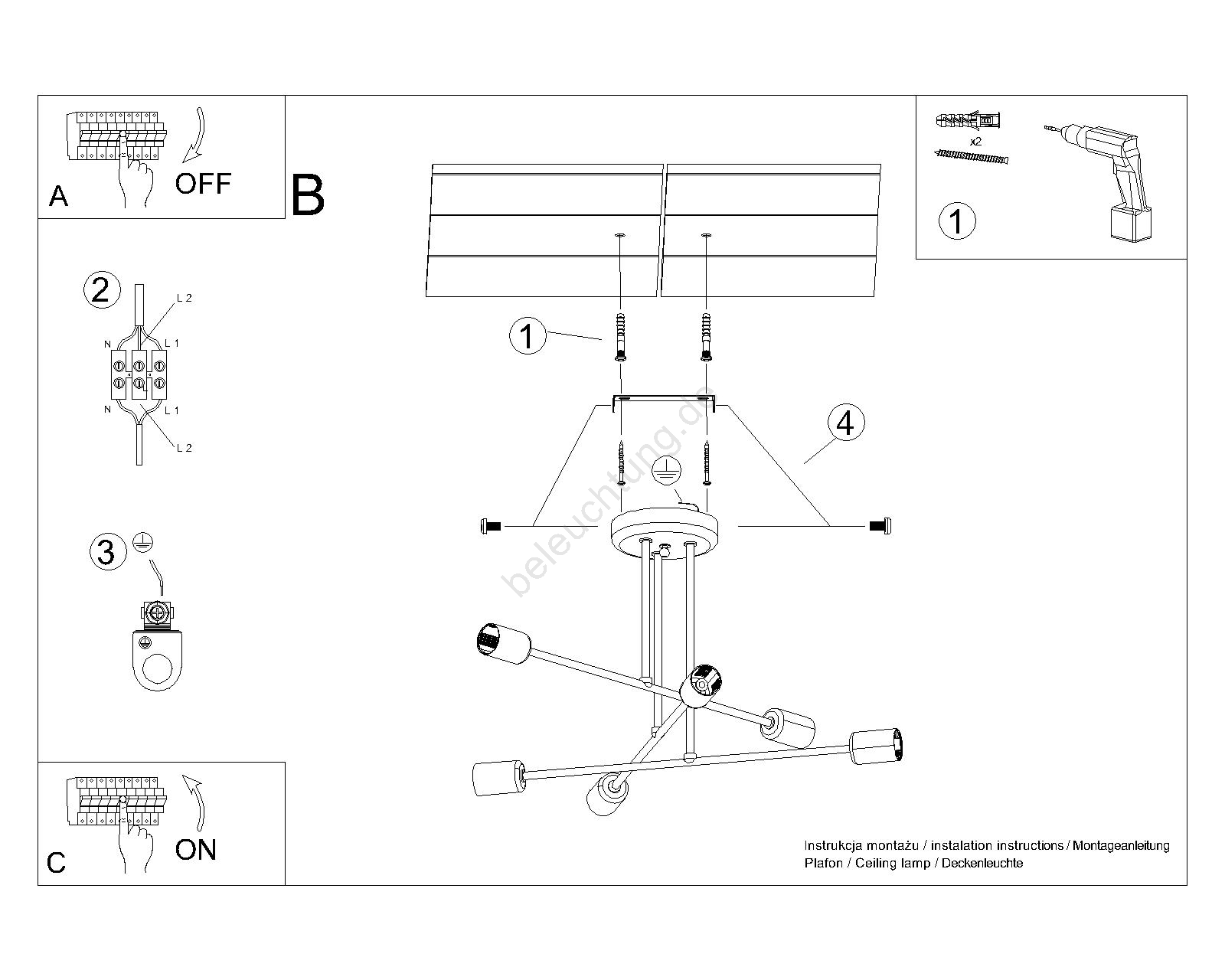 A
OFF

B

x2
1

2
L 2
N
L 1
N
L 1
L 2

1

4

3

beleuchtung.de

C
ON

Instrukcja montażu / instalation instructions / Montageanleitung
Plafon / Ceiling lamp / Deckenleuchte